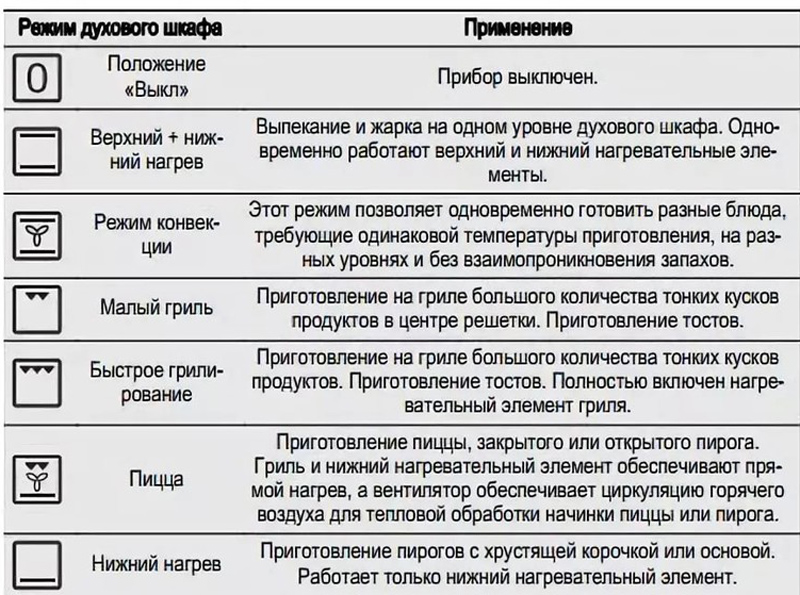 | Режим духового шкафа | | Применение |
|---|---|---|
| 0 | Положение «Выкл» | Прибор выключен. |
| | Верхний + нижний нагрев | Выпекание и жарка на одном уровне духового шкафа. Одновременно работают верхний и нижний нагревательные элементы. |
| | Режим конвекции | Этот режим позволяет одновременно готовить разные блюда, требующие одинаковой температуры приготовления, на разных уровнях и без взаимопроникновения запахов. |
| | Малый гриль | Приготовление на гриле большого количества тонких кусков продуктов в центре решетки. Приготовление тостов. |
| | Быстрое грилирование | Приготовление на гриле большого количества тонких кусков продуктов. Приготовление тостов. Полностью включен нагревательный элемент гриля. |
| | Пицца | Приготовление пиццы, закрытого или открытого пирога. Гриль и нижний нагревательный элемент обеспечивают прямой нагрев, а вентилятор обеспечивает циркуляцию горячего воздуха для тепловой обработки начинки пиццы или пирога. |
| | Нижний нагрев | Приготовление пирогов с хрустящей корочкой или основой. Работает только нижний нагревательный элемент. |